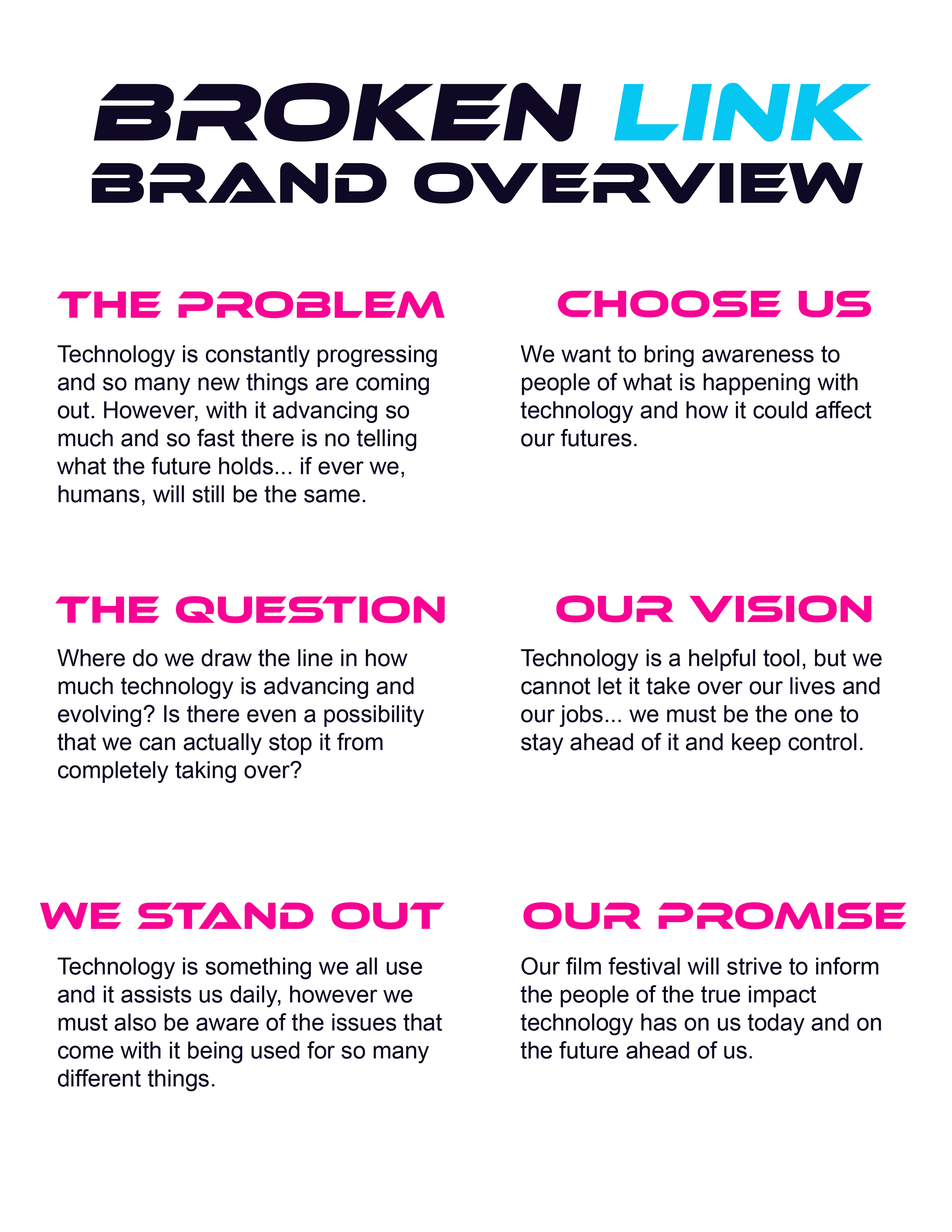 BROKEN LINK
BRAND OVERVIEW

THE PROBLEM

Technology is constantly progressing and so many new things are coming out. However, with it advancing so much and so fast there is no telling what the future holds... if ever we, humans, will still be the same.

THE QUESTION

Where do we draw the line in how much technology is advancing and evolving? Is there even a possibility that we can actually stop it from completely taking over?

WE STAND OUT

Technology is something we all use and it assists us daily, however we must also be aware of the issues that come with it being used for so many different things.

CHOOSE US

We want to bring awareness to people of what is happening with technology and how it could affect our futures.

OUR VISION

Technology is a helpful tool, but we cannot let it take over our lives and our jobs... we must be the one to stay ahead of it and keep control.

OUR PROMISE

Our film festival will strive to inform the people of the true impact technology has on us today and on the future ahead of us.